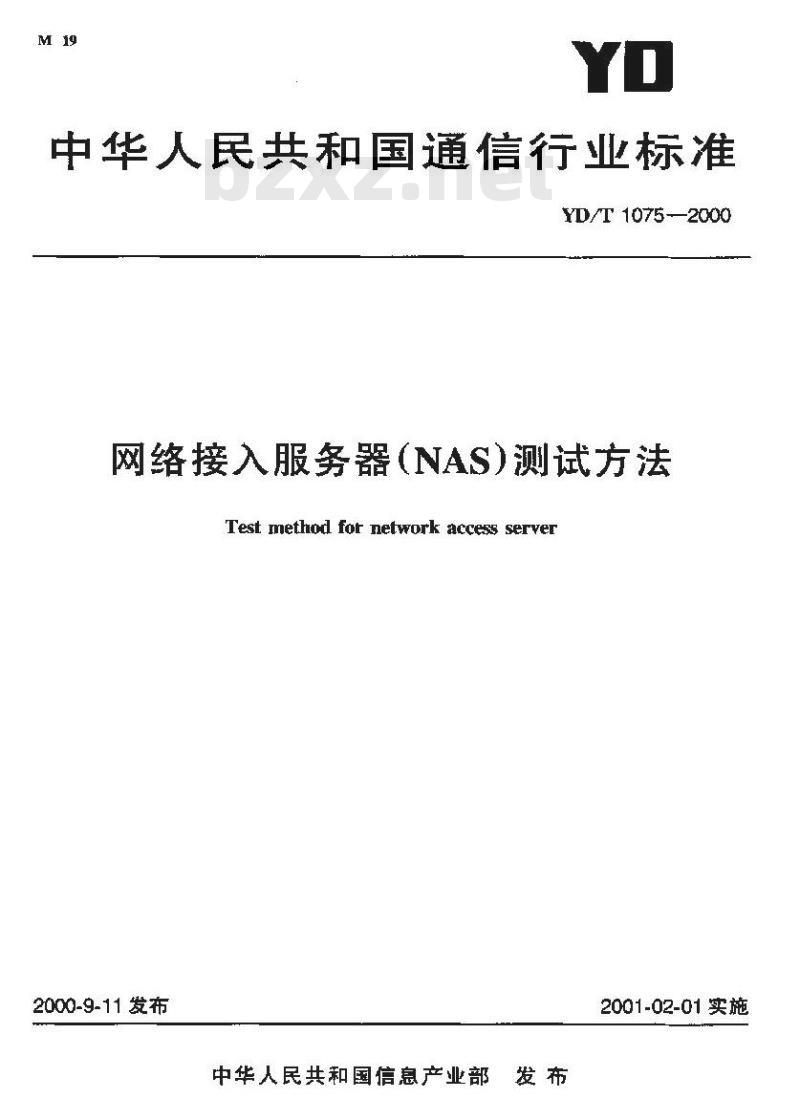 M 19

YD

中华人民共和国通信行业标准

bzxz.net

YD/T 1075—2000

网络接入服务器(NAS)测试方法

Test method for network access server

2000-9-11 发布

2001-02-01 实施

中华人民共和国信息产业部 发布